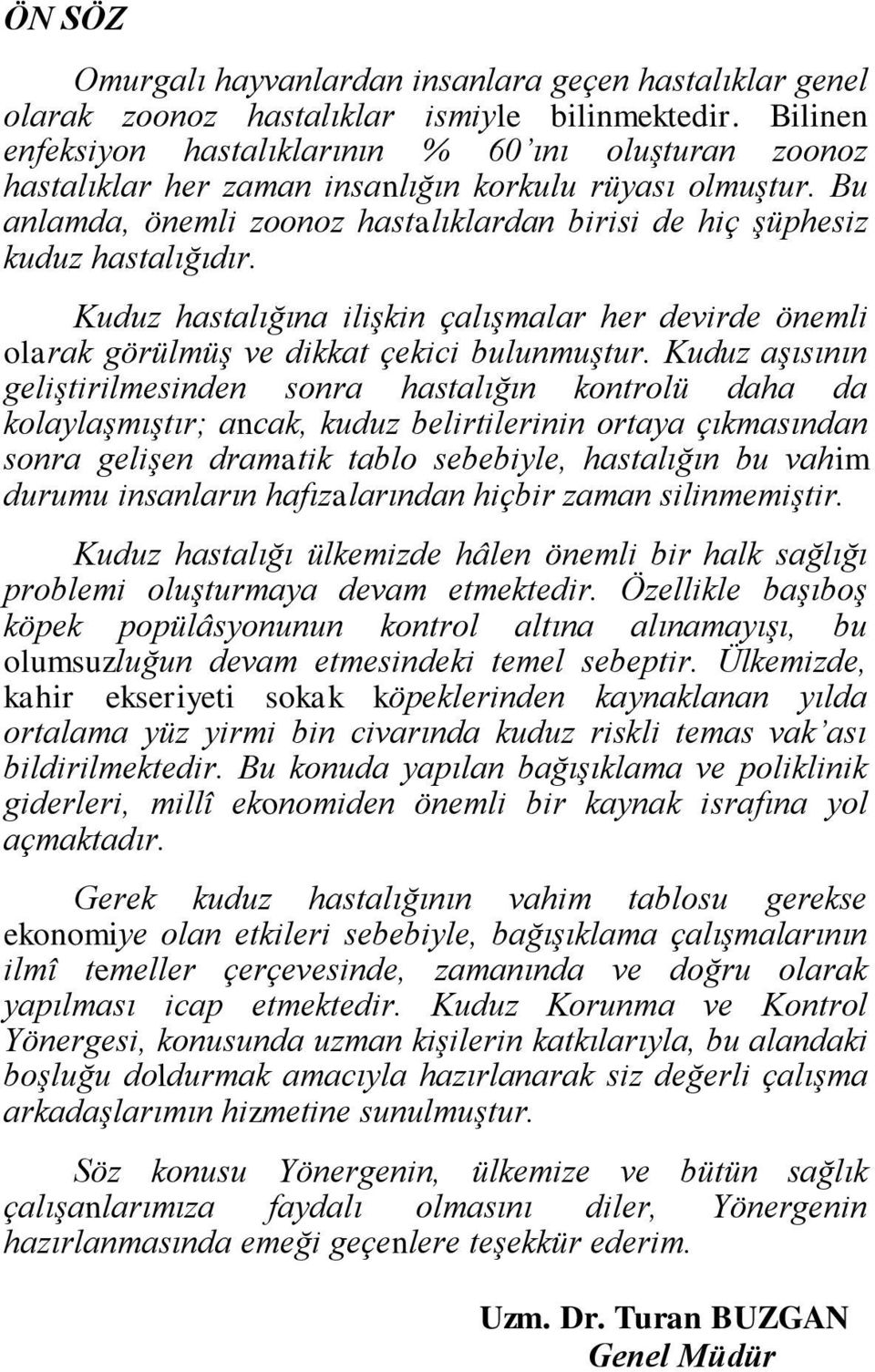 ÖN SÖZ

Omurgalı hayvanlardan insanlara geçen hastalıklar genel olarak zoonoz hastalıklar ismiyle bilinmektedir. Bilinen enfeksiyon hastalıklarının % 60'ını oluşturan zoonoz hastalıklar her zaman insanlığın korkulu rüyası olmuştur. Bu anlamda, önemli zoonoz hastalıklardan birisi de hiç şüphesiz kuduz hastalığıdır.

Kuduz hastalığına ilişkin çalışmalar her devirde önemli olarak görülmüş ve dikkat çekici bulunmuştur. Kuduz aşısının geliştirilmesinden sonra hastalığın kontrolü daha da kolaylaşmıştır; ancak, kuduz belirtilerinin ortaya çıkmasından sonra gelişen dramatik tablo sebebiyle, hastalığın bu vahim durumu insanların hafızalarından hiçbir zaman silinmemiştir.

Kuduz hastalığı ülkemizde hâlen önemli bir halk sağlığı problemi oluşturmaya devam etmektedir. Özellikle başıboş köpek popülâsyonunun kontrol altına alınamayışı, bu olumsuzluğun devam etmesindeki temel sebeptir. Ülkemizde, kahir ekseriyeti sokak köpeklerinden kaynaklanan yılda ortalama yüz yirmi bin civarında kuduz riskli temas vak'ası bildirilmektedir. Bu konuda yapılan bağışıklama ve poliklinik giderleri, millî ekonomiden önemli bir kaynak israfına yol açmaktadır.

Gerek kuduz hastalığının vahim tablosu gerekse ekonomiye olan etkileri sebebiyle, bağışıklama çalışmalarının ilmî temeller çerçevesinde, zamanında ve doğru olarak yapılması icap etmektedir. Kuduz Korunma ve Kontrol Yönergesi, konusunda uzman kişilerin katkılarıyla, bu alandaki boşluğu doldurmak amacıyla hazırlanarak siz değerli çalışma arkadaşlarımın hizmetine sunulmuştur.

Söz konusu Yönergenin, ülkemize ve bütün sağlık çalışanlarımıza faydalı olmasını diler, Yönergenin hazırlanmasında emeği geçenlere teşekkür ederim.

Uzm. Dr. Turan BUZGAN
Genel Müdür